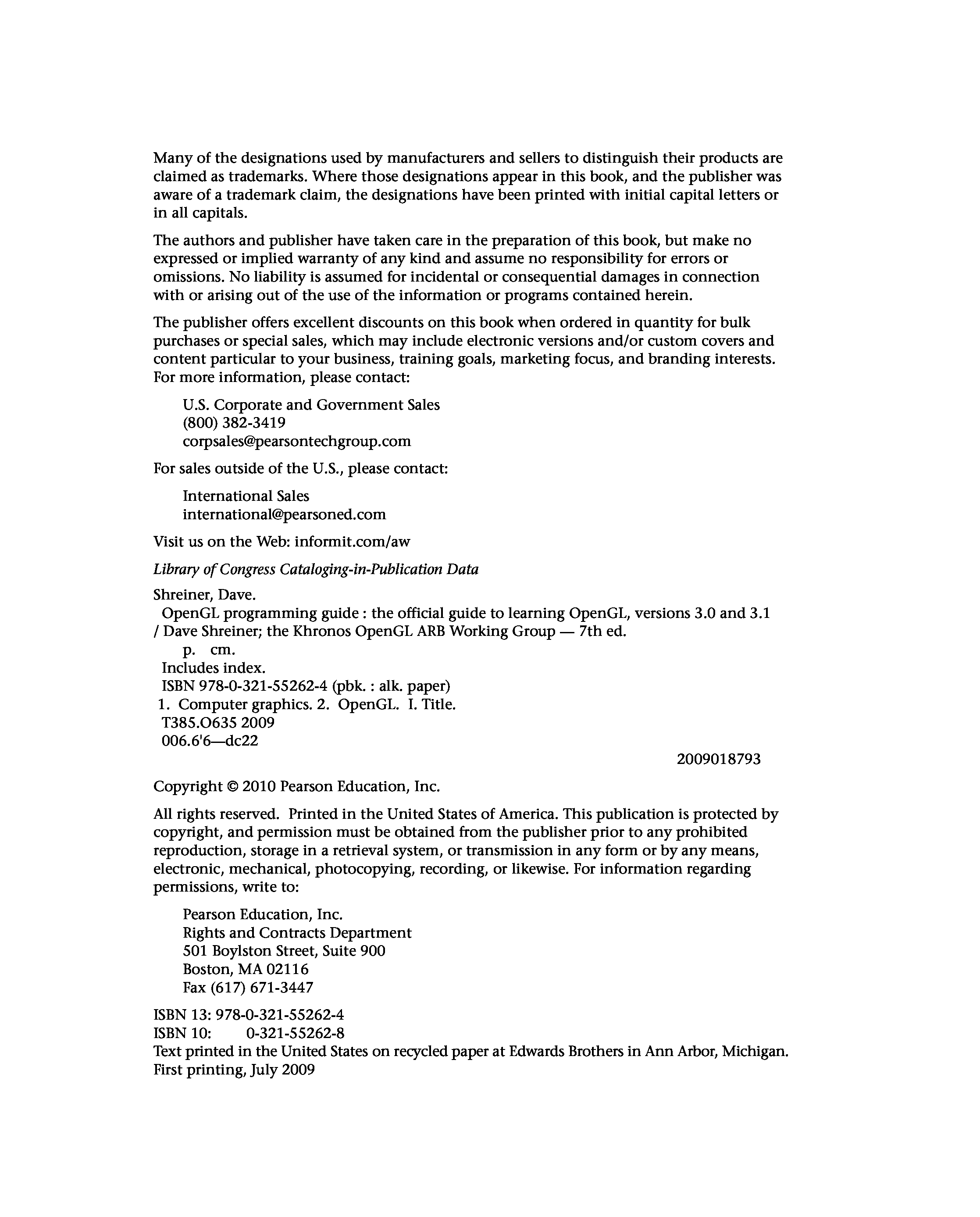 Many of the designations used by manufacturers and sellers to distinguish their products are claimed as trademarks. Where those designations appear in this book, and the publisher was aware of a trademark claim, the designations have been printed with initial capital letters or in all capitals.

The authors and publisher have taken care in the preparation of this book, but make no expressed or implied warranty of any kind and assume no responsibility for errors or omissions. No liability is assumed for incidental or consequential damages in connection with or arising out of the use of the information or programs contained herein.

The publisher offers excellent discounts on this book when ordered in quantity for bulk purchases or special sales, which may include electronic versions and/or custom covers and content particular to your business, training goals, marketing focus, and branding interests. For more information, please contact:

U.S. Corporate and Government Sales
(800) 382-3419
corpsales@pearsontechgroup.com

For sales outside of the U.S., please contact:

International Sales
international@pearsoned.com

Visit us on the Web: informit.com/aw

Library of Congress Cataloging-in-Publication Data

Shreiner, Dave.
OpenGL programming guide : the official guide to learning OpenGL, versions 3.0 and 3.1 / Dave Shreiner; the Khronos OpenGL ARB Working Group — 7th ed.
p. cm.
Includes index.
ISBN 978-0-321-55262-4 (pbk. : alk. paper)
1. Computer graphics. 2. OpenGL. I. Title.
T385.O635 2009
006.6'6—dc22
2009018793

Copyright © 2010 Pearson Education, Inc.

All rights reserved. Printed in the United States of America. This publication is protected by copyright, and permission must be obtained from the publisher prior to any prohibited reproduction, storage in a retrieval system, or transmission in any form or by any means, electronic, mechanical, photocopying, recording, or likewise. For information regarding permissions, write to:

Pearson Education, Inc.
Rights and Contracts Department
501 Boylston Street, Suite 900
Boston, MA 02116
Fax (617) 671-3447

ISBN 13: 978-0-321-55262-4
ISBN 10: 0-321-55262-8
Text printed in the United States on recycled paper at Edwards Brothers in Ann Arbor, Michigan.
First printing, July 2009